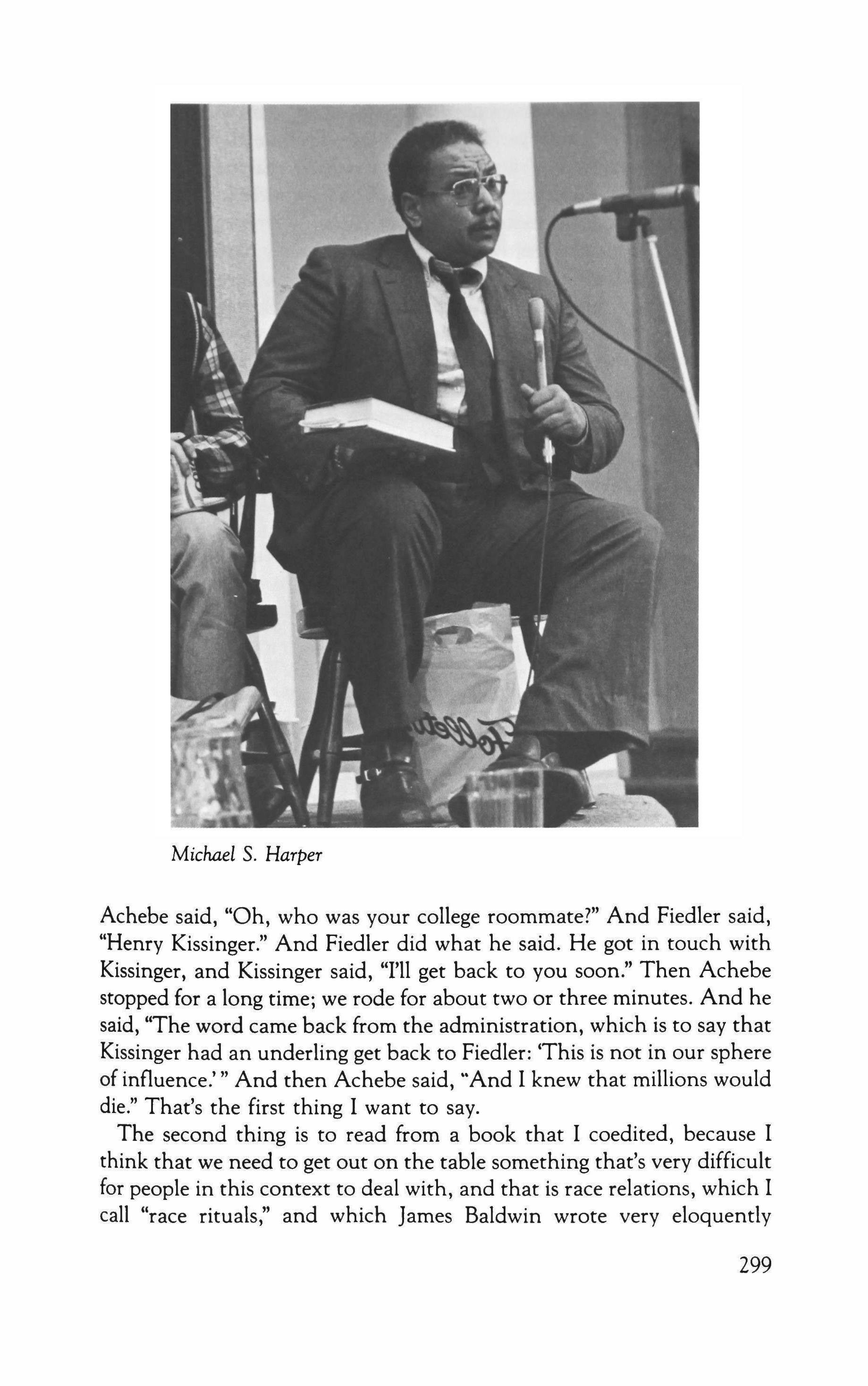 Michael S. Harper

Achebe said, "Oh, who was your college roommate?" And Fiedler said, "Henry Kissinger." And Fiedler did what he said. He got in touch with Kissinger, and Kissinger said, "I'll get back to you soon." Then Achebe stopped for a long time; we rode for about two or three minutes. And he said, "The word came back from the administration, which is to say that Kissinger had an underling get back to Fiedler: 'This is not in our sphere of influence.'" And then Achebe said, "And I knew that millions would die." That's the first thing I want to say.

The second thing is to read from a book that I coedited, because I think that we need to get out on the table something that's very difficult for people in this context to deal with, and that is race relations, which I call "race rituals," and which James Baldwin wrote very eloquently

299